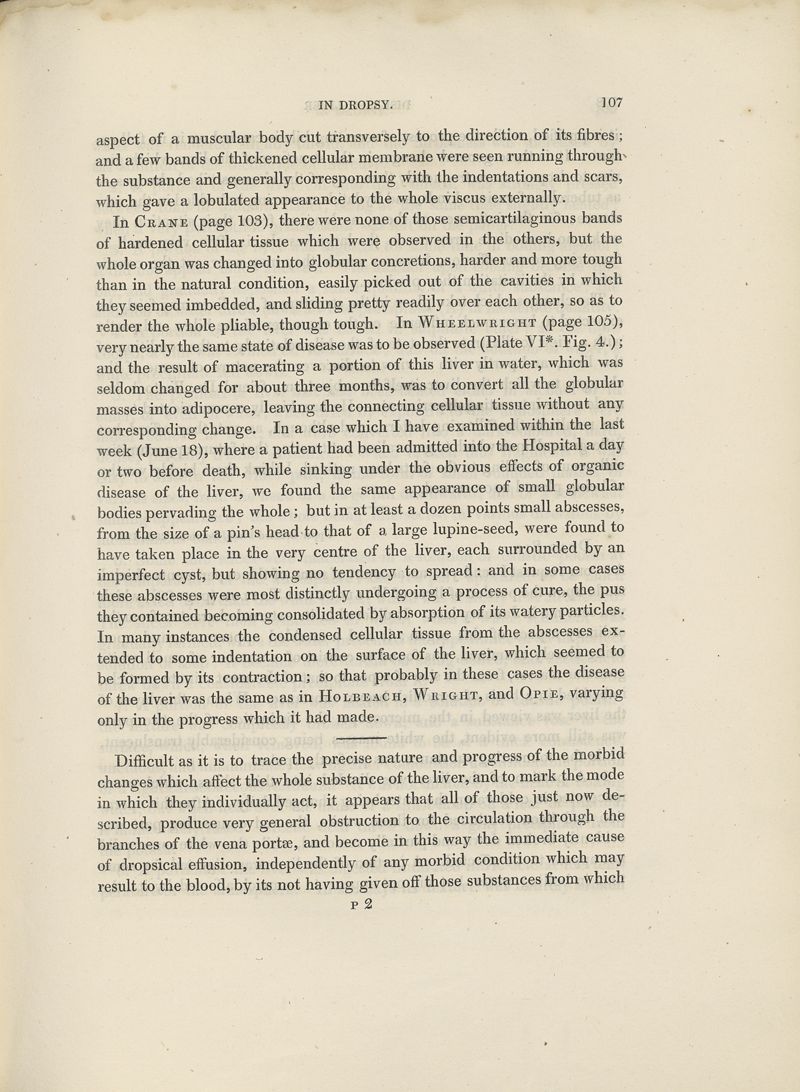 IN DROPSY. 107

aspect of a muscular body cut transversely to the direction of its fibres; and a few bands of thickened cellular membrane were seen running through the substance and generally corresponding with the indentations and scars, which gave a lobulated appearance to the whole viscus externally.

In Crane (page 103), there were none of those semicartilaginous bands of hardened cellular tissue which were observed in the others, but the whole organ was changed into globular concretions, harder and more tough than in the natural condition, easily picked out of the cavities in which they seemed imbedded, and sliding pretty readily over each other, so as to render the whole pliable, though tough. In Wheelwright (page 105), very nearly the same state of disease was to be observed (Plate VI*. Fig. 4.); and the result of macerating a portion of this liver in water, which was seldom changed for about three months, was to convert all the globular masses into adipocere, leaving the connecting cellular tissue without any corresponding change. In a case which I have examined within the last week (June 18), where a patient had been admitted into the Hospital a day or two before death, while sinking under the obvious effects of organic disease of the liver, we found the same appearance of small globular bodies pervading the whole; but in at least a dozen points small abscesses, from the size of a pin's head to that of a large lupine-seed, were found to have taken place in the very centre of the liver, each surrounded by an imperfect cyst, but showing no tendency to spread: and in some cases these abscesses were most distinctly undergoing a process of cure, the pus they contained becoming consolidated by absorption of its watery particles. In many instances the condensed cellular tissue from the abscesses extended to some indentation on the surface of the liver, which seemed to be formed by its contraction; so that probably in these cases the disease of the liver was the same as in Holbeach, Wright, and Opie, varying only in the progress which it had made.

Difficult as it is to trace the precise nature and progress of the morbid changes which affect the whole substance of the liver, and to mark the mode in which they individually act, it appears that all of those just now described, produce very general obstruction to the circulation through the branches of the vena portæ, and become in this way the immediate cause of dropsical effusion, independently of any morbid condition which may result to the blood, by its not having given off those substances from which

P 2